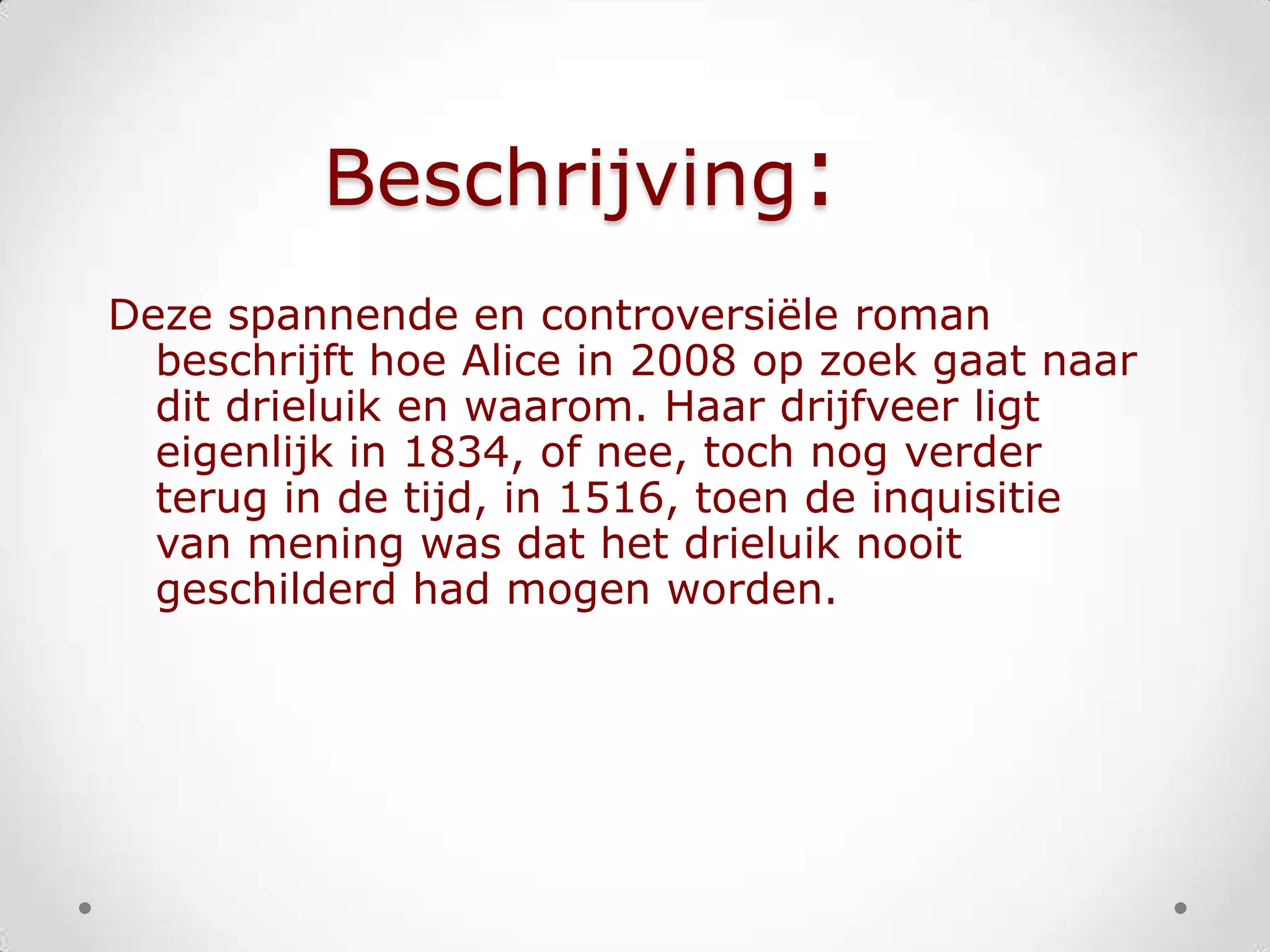 Beschrijving:

Deze spannende en controversiële roman beschrijft hoe Alice in 2008 op zoek gaat naar dit drieluik en waarom. Haar drijfveer ligt eigenlijk in 1834, of nee, toch nog verder terug in de tijd, in 1516, toen de inquisitie van mening was dat het drieluik nooit geschilderd had mogen worden.